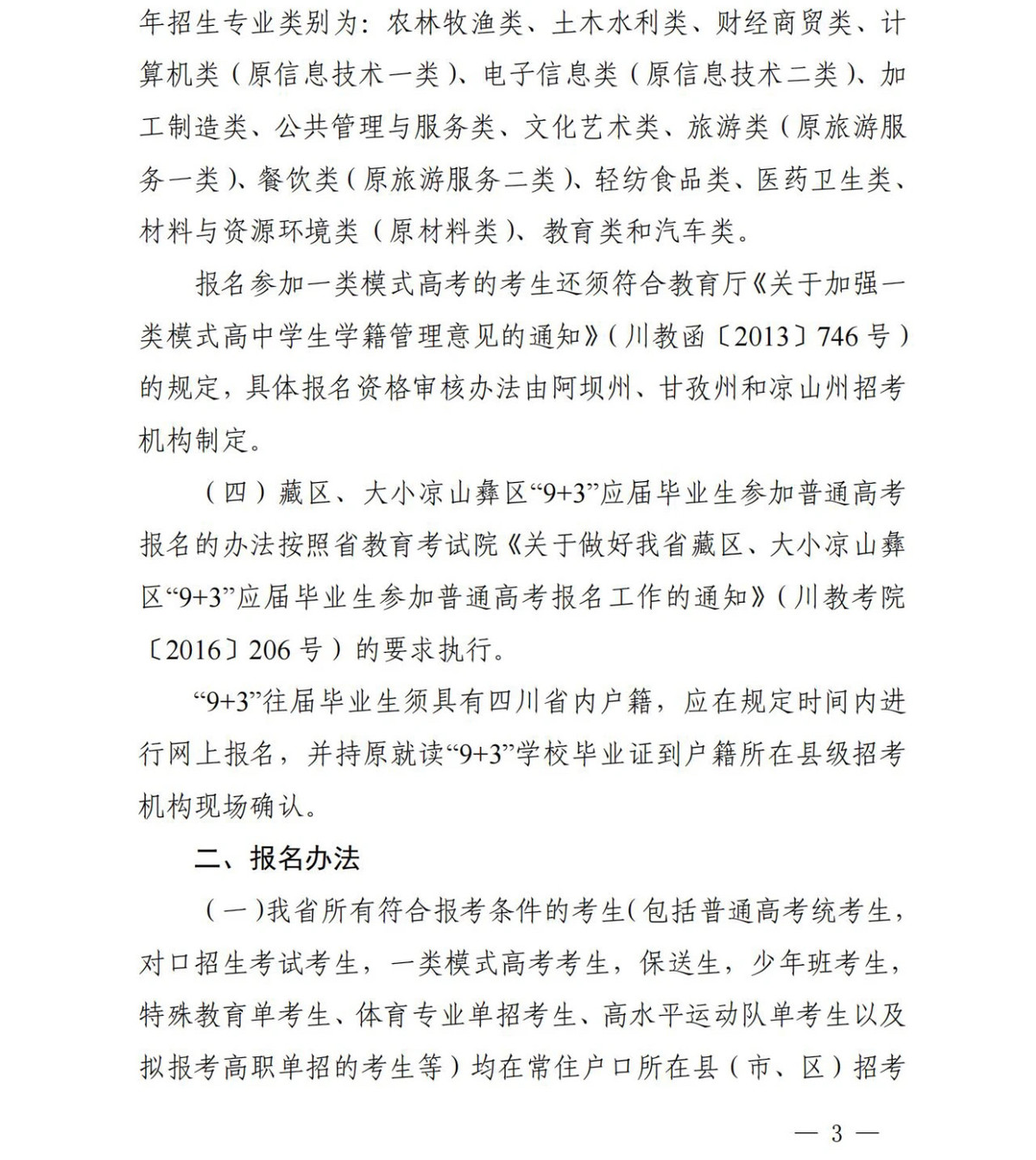 年招生专业类别为：农林牧渔类、土木水利类、财经商贸类、计算机类（原信息技术一类）、电子信息类（原信息技术二类）、加工制造类、公共管理与服务类、文化艺术类、旅游类（原旅游服务一类）、餐饮类（原旅游服务二类）、轻纺食品类、医药卫生类、材料与资源环境类（原材料类）、教育类和汽车类。

报名参加一类模式高考的考生还须符合教育厅《关于加强一类模式高中学生学籍管理意见的通知》（川教函〔2013〕746 号）的规定，具体报名资格审核办法由阿坝州、甘孜州和凉山州招考机构制定。

（四）藏区、大小凉山彝区“9+3”应届毕业生参加普通高考报名的办法按照省教育考试院《关于做好我省藏区、大小凉山彝区“9+3”应届毕业生参加普通高考报名工作的通知》（川教考院〔2016〕206 号）的要求执行。

“9+3”往届毕业生须具有四川省内户籍，应在规定时间内进行网上报名，并持原就读“9+3”学校毕业证到户籍所在县级招考机构现场确认。

二、报名办法

（一）我省所有符合报考条件的考生（包括普通高考统考生，对口招生考试考生，一类模式高考考生，保送生，少年班考生，特殊教育单考生、体育专业单招考生、高水平运动队单考生以及拟报考高职单招的考生等）均在常住户口所在县（市、区）招考

— 3 —